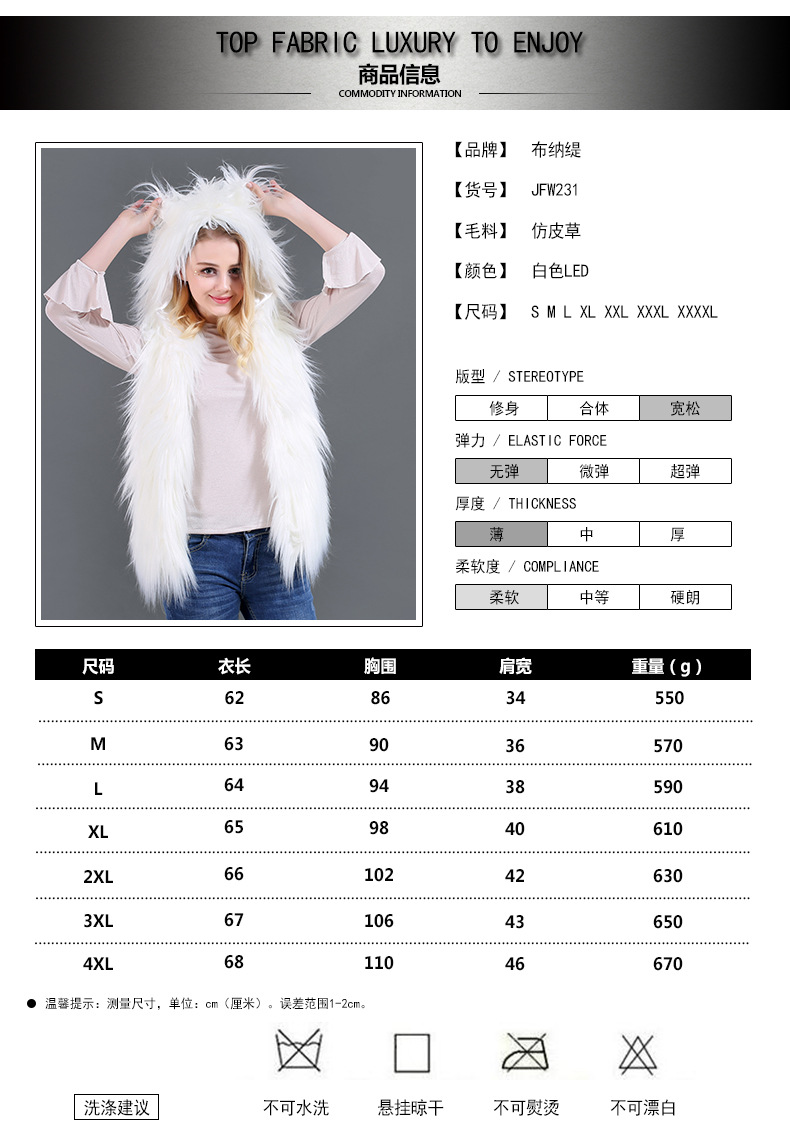 TOP FABRIC LUXURY TO ENJOY

商品信息

COMMODITY INFORMATION

【品牌】 布纳缇

【货号】 JFW231

【毛料】 仿皮草

【颜色】 白色LED

【尺码】 S M L XL XXL XXXL XXXXL

版型 / STEREOTYPE

修身 合体 宽松

弹力 / ELASTIC FORCE

无弹 微弹 超弹

厚度 / THICKNESS

薄 中 厚

柔软度 / COMPLIANCE

柔软 中等 硬朗

| 尺码 | 衣长 | 胸围 | 肩宽 | 重量(g) |
|---|---|---|---|---|
| S | 62 | 86 | 34 | 550 |
| M | 63 | 90 | 36 | 570 |
| L | 64 | 94 | 38 | 590 |
| XL | 65 | 98 | 40 | 610 |
| 2XL | 66 | 102 | 42 | 630 |
| 3XL | 67 | 106 | 43 | 650 |
| 4XL | 68 | 110 | 46 | 670 |

• 温馨提示：测量尺寸，单位：cm（厘米）。误差范围1-2cm。

洗涤建议

不可水洗 悬挂晾干 不可熨烫 不可漂白